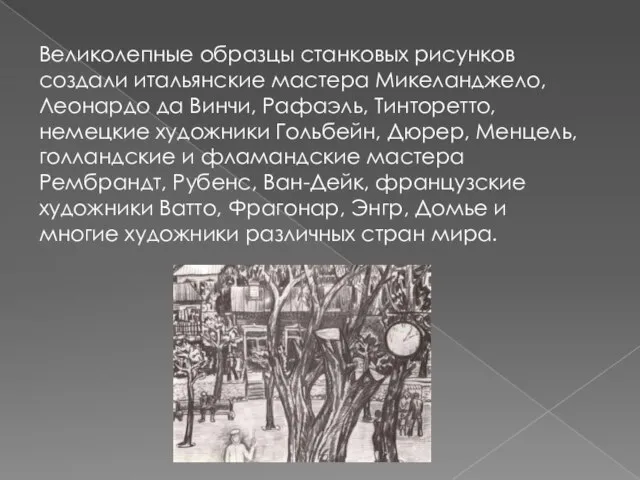 Великолепные образцы станковых рисунков создали итальянские мастера Микеланджело, Леонардо да Винчи, Рафаэль, Тинторетто, немецкие художники Гольбейн, Дюрер, Менцель, голландские и фламандские мастера Рембрандт, Рубенс, Ван-Дейк, французские художники Ватто, Фрагонар, Энгр, Домье и многие художники различных стран мира.